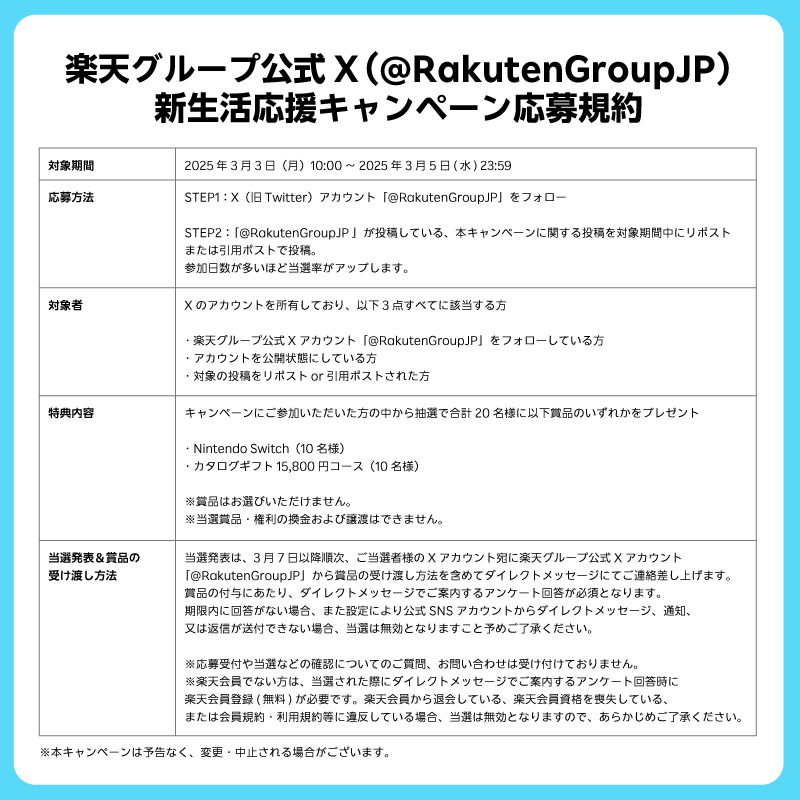 楽天グループ公式 X（@RakutenGroupJP）
新生活応援キャンペーン応募規約

| 対象期間 | 2025 年 3 月 3 日（月）10:00 ~ 2025 年 3 月 5 日（水）23:59 |
|---|---|
| 応募方法 | STEP1：X（旧 Twitter）アカウント「@RakutenGroupJP」をフォロー<br><br>STEP2：「@RakutenGroupJP」が投稿している、本キャンペーンに関する投稿を対象期間中にリポストまたは引用ポストで投稿。<br>参加日数が多いほど当選率がアップします。 |
| 対象者 | X のアカウントを所有しており、以下 3 点すべてに該当する方<br><br>・楽天グループ公式 X アカウント「@RakutenGroupJP」をフォローしている方<br>・アカウントを公開状態にしている方<br>・対象の投稿をリポスト or 引用ポストされた方 |
| 特典内容 | キャンペーンにご参加いただいた方の中から抽選で合計 20 名様に以下賞品のいずれかをプレゼント<br><br>・Nintendo Switch（10 名様）<br>・カタログギフト 15,800 円コース（10 名様）<br><br>※賞品はお選びいただけません。<br>※当選賞品・権利の換金および譲渡はできません。 |
| 当選発表＆賞品の受け渡し方法 | 当選発表は、3 月 7 日以降順次、ご当選者様の X アカウント宛に楽天グループ公式 X アカウント「@RakutenGroupJP」から賞品の受け渡し方法を含めてダイレクトメッセージにてご連絡差し上げます。<br>賞品の付与にあたり、ダイレクトメッセージでご案内するアンケート回答が必須となります。<br>期限内に回答がない場合、また設定により公式 SNS アカウントからダイレクトメッセージ、通知、又は返信が送付できない場合、当選は無効となりますこと予めご了承ください。<br><br>※応募受付や当選などの確認についてのご質問、お問い合わせは受け付けておりません。<br>※楽天会員でない方は、当選された際にダイレクトメッセージでご案内するアンケート回答時に楽天会員登録（無料）が必要です。楽天会員から退会している、楽天会員資格を喪失している、または会員規約・利用規約等に違反している場合、当選は無効となりますので、あらかじめご了承ください。 |

※本キャンペーンは予告なく、変更・中止される場合がございます。